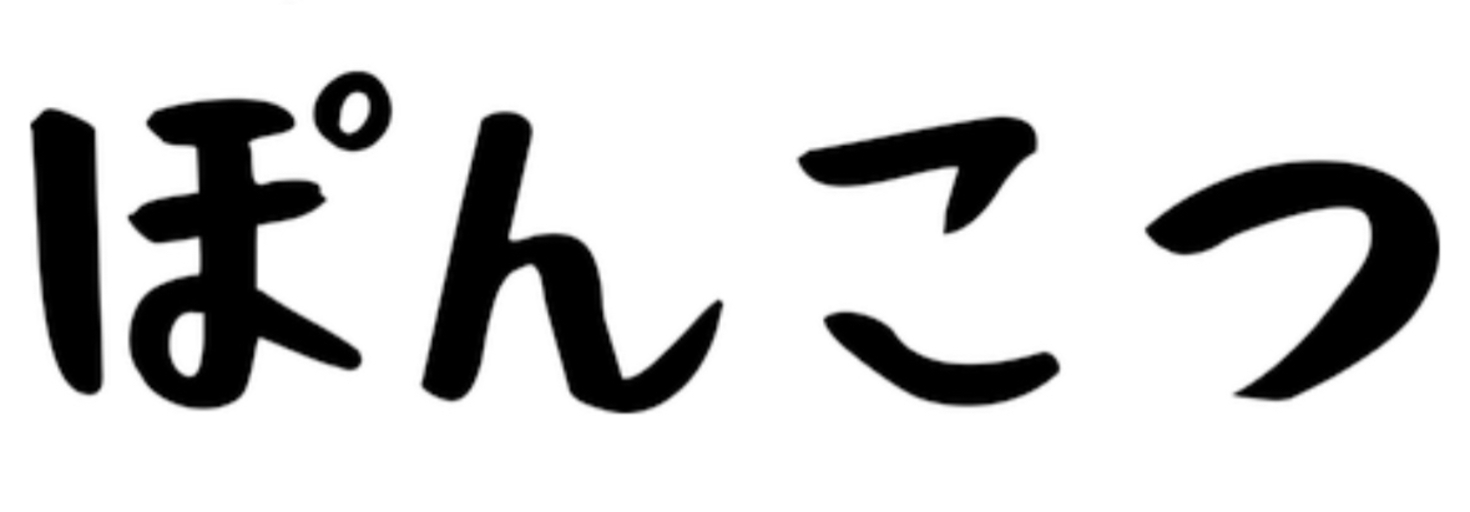 ぽんこつ